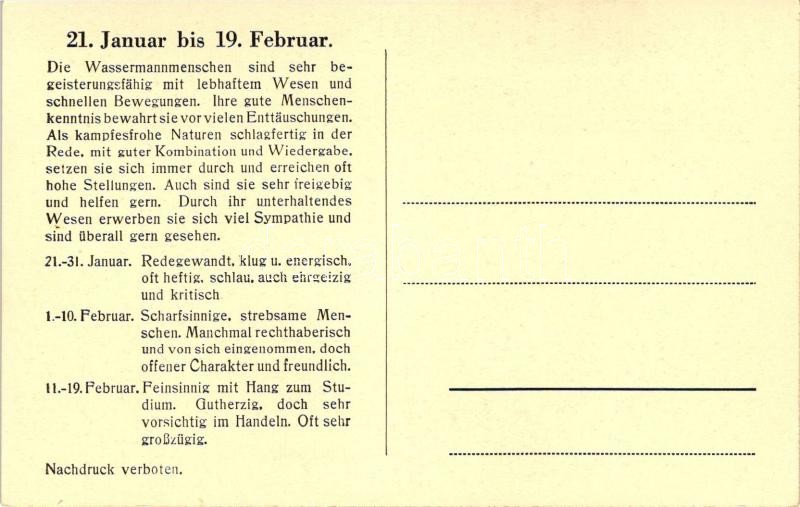 21. Januar bis 19. Februar.

Die Wassermannmenschen sind sehr begeisterungsfähig mit lebhaftem Wesen und schnellen Bewegungen. Ihre gute Menschenkenntnis bewahrt sie vor vielen Enttäuschungen. Als kampfesfrohe Naturen schlagfertig in der Rede, mit guter Kombination und Wiedergabe, setzen sie sich immer durch und erreichen oft hohe Stellungen. Auch sind sie sehr freigebig und helfen gern. Durch ihr unterhaltendes Wesen erwerben sie sich viel Sympathie und sind überall gern gesehen.

21.-31. Januar. Redegewandt, klug u. energisch, oft heftig, schlau, auch ehrgeizig und kritisch

1.-10. Februar. Scharfsinnige, strebsame Menschen. Manchmal rechthaberisch und von sich eingenommen, doch offener Charakter und freundlich.

11.-19. Februar. Feinsinnig mit Hang zum Studium. Gutherzig, doch sehr vorsichtig im Handeln. Oft sehr großzügig.

Nachdruck verboten.